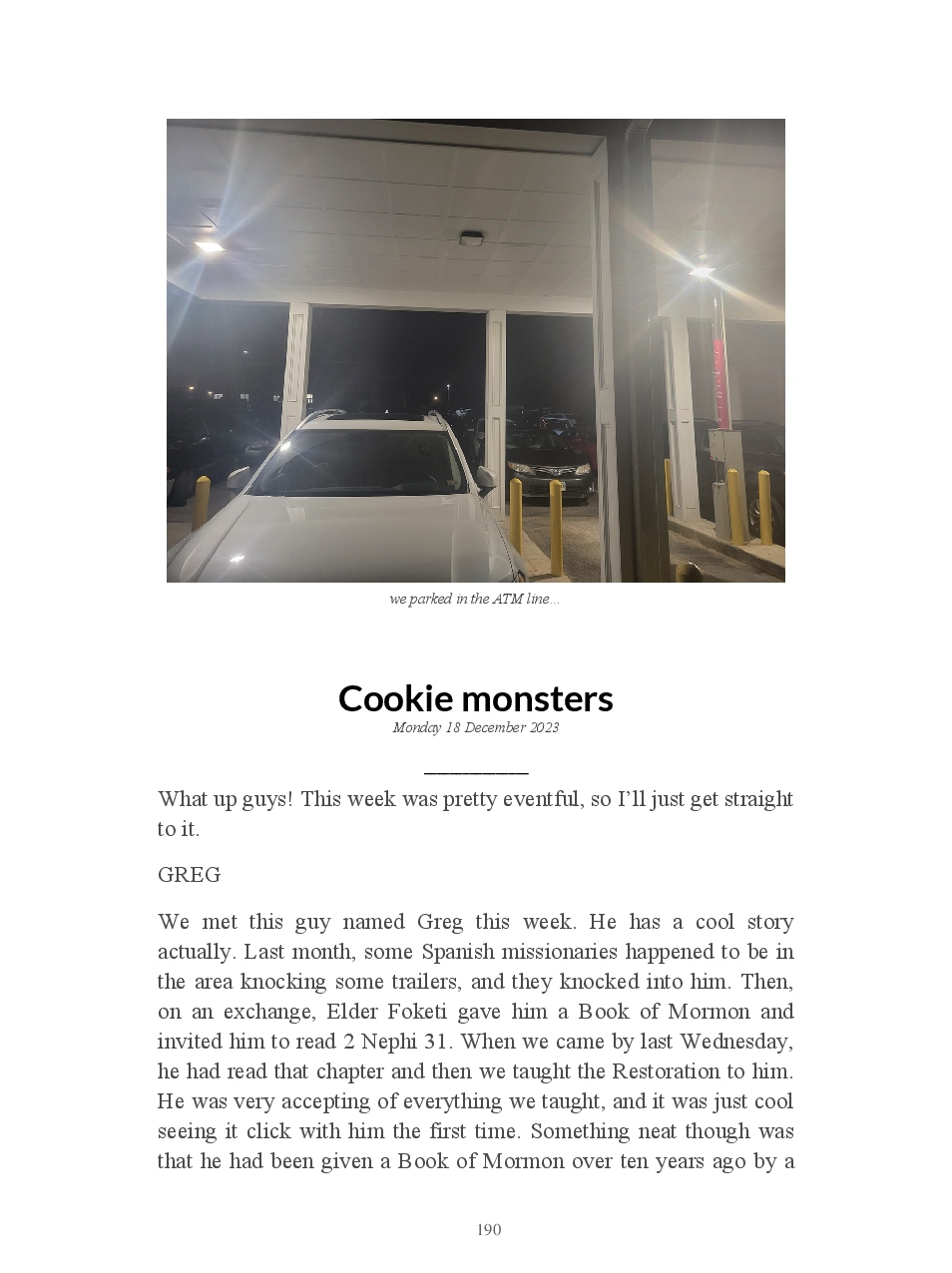 we parked in the ATM line...

Cookie monsters

Monday 18 December 2023

What up guys! This week was pretty eventful, so I'll just get straight to it.

GREG

We met this guy named Greg this week. He has a cool story actually. Last month, some Spanish missionaries happened to be in the area knocking some trailers, and they knocked into him. Then, on an exchange, Elder Foketi gave him a Book of Mormon and invited him to read 2 Nephi 31. When we came by last Wednesday, he had read that chapter and then we taught the Restoration to him. He was very accepting of everything we taught, and it was just cool seeing it click with him the first time. Something neat though was that he had been given a Book of Mormon over ten years ago by a

190